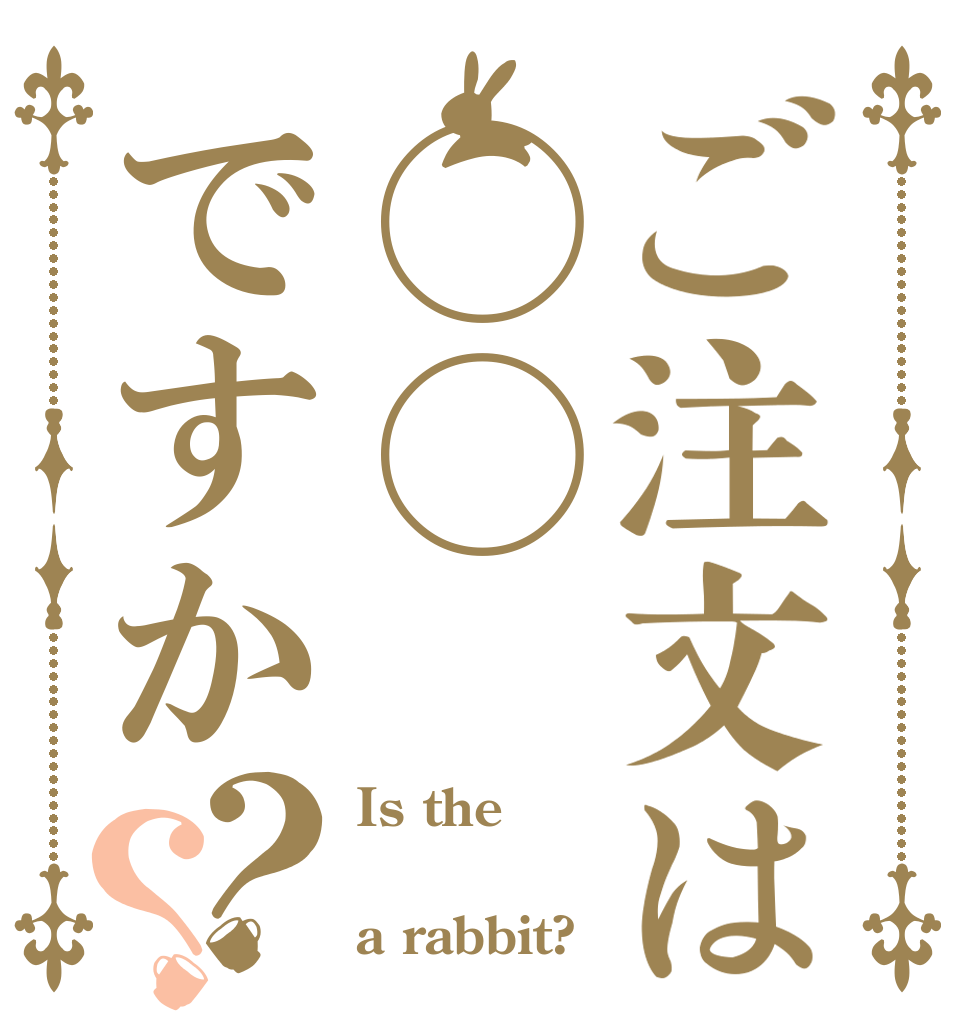 ご注文は
○○
ですか??

Is the

a rabbit?